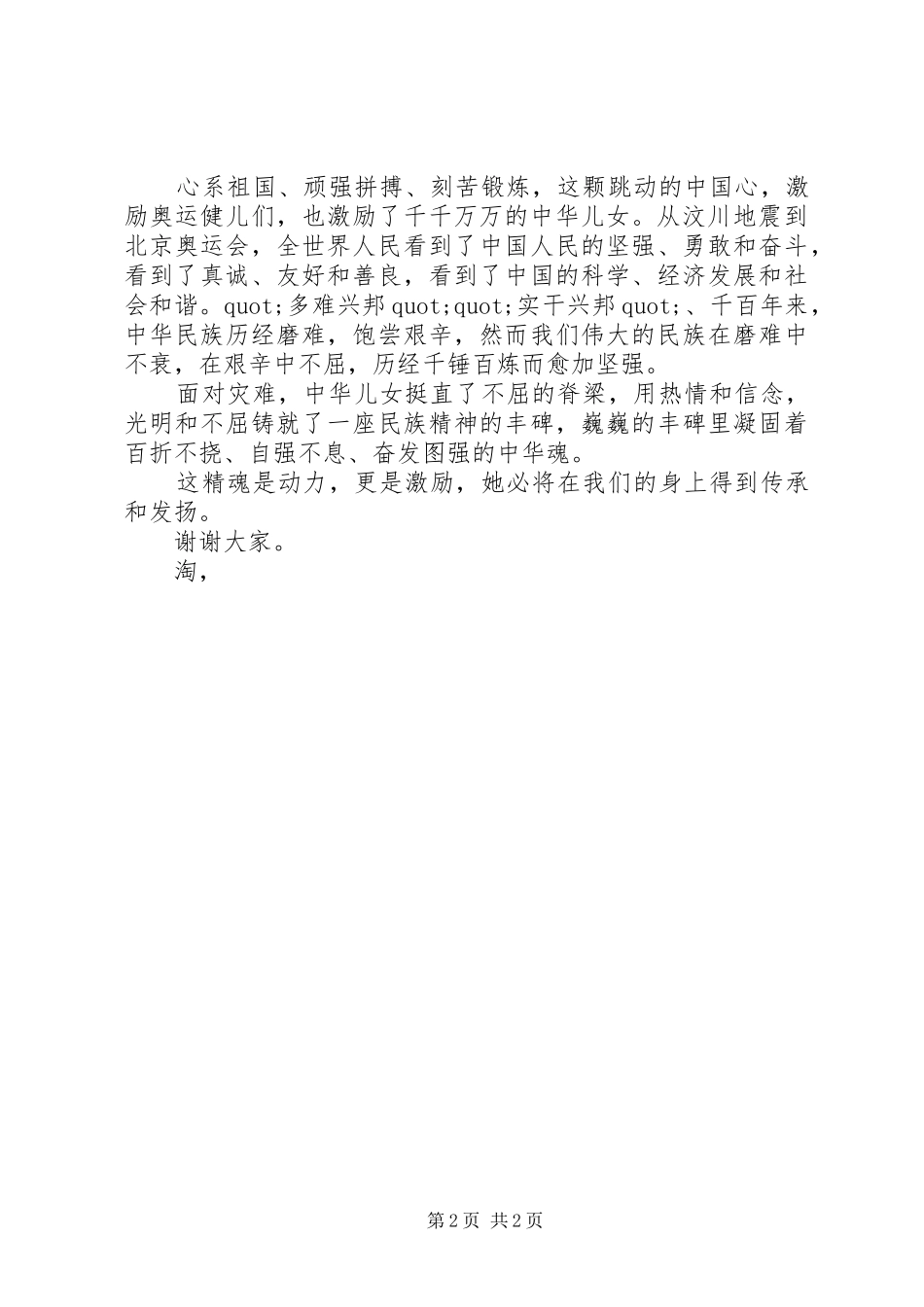 心系祖国、顽强拼搏、刻苦锻炼，这颗跳动的中国心，激励奥运健儿们，也激励了千千万万的中华儿女。从汶川地震到北京奥运会，全世界人民看到了中国人民的坚强、勇敢和奋斗，看到了真诚、友好和善良，看到了中国的科学、经济发展和社会和谐。quot;多难兴邦quot;quot;实干兴邦quot;、千百年来，中华民族历经磨难，饱尝艰辛，然而我们伟大的民族在磨难中不衰，在艰辛中不屈，历经千锤百炼而愈加坚强。

面对灾难，中华儿女挺直了不屈的脊梁，用热情和信念，光明和不屈铸就了一座民族精神的丰碑，巍巍的丰碑里凝固着百折不挠、自强不息、奋发图强的中华魂。

这精魂是动力，更是激励，她必将在我们的身上得到传承和发扬。

谢谢大家。

淘，

第2页 共2页